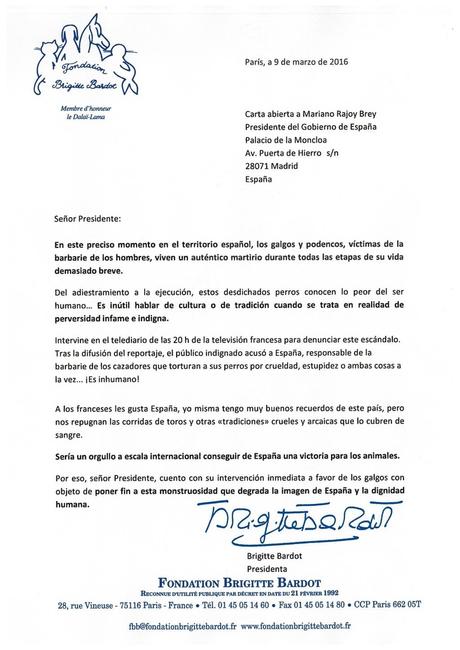 Fondation Brigitte Bardot

Membre d'honneur le Dalaï-Lama

París, a 9 de marzo de 2016

Carta abierta a Mariano Rajoy Brey
Presidente del Gobierno de España
Palacio de la Moncloa
Av. Puerta de Hierro s/n
28071 Madrid
España

Señor Presidente:

En este preciso momento en el territorio español, los galgos y podencos, víctimas de la barbarie de los hombres, viven un auténtico martirio durante todas las etapas de su vida demasiado breve.

Del adiestramiento a la ejecución, estos desdichados perros conocen lo peor del ser humano... Es inútil hablar de cultura o de tradición cuando se trata en realidad de perversidad infame e indigna.

Intervine en el telediario de las 20 h de la televisión francesa para denunciar este escándalo. Tras la difusión del reportaje, el público indignado acusó a España, responsable de la barbarie de los cazadores que torturan a sus perros por crueldad, estupidez o ambas cosas a la vez... ¡Es inhumano!

A los franceses les gusta España, yo misma tengo muy buenos recuerdos de este país, pero nos repugnan las corridas de toros y otras «tradiciones» crueles y arcaicas que lo cubren de sangre.

Sería un orgullo a escala internacional conseguir de España una victoria para los animales.

Por eso, señor Presidente, cuento con su intervención inmediata a favor de los galgos con objeto de poner fin a esta monstruosidad que degrada la imagen de España y la dignidad humana.

Brigitte Bardot

Brigitte Bardot
Presidenta

FONDATION BRIGITTE BARDOT
RECONNUE D'UTILITÉ PUBLIQUE PAR DÉCRET EN DATE DU 21 FÉVRIER 1992
28, rue Vineuse - 75116 Paris - France • Tél. 01 45 05 14 60 • Fax 01 45 05 14 80 • CCP Paris 662 05T
fbb@fondationbrigittebardot.fr www.fondationbrigittebardot.fr